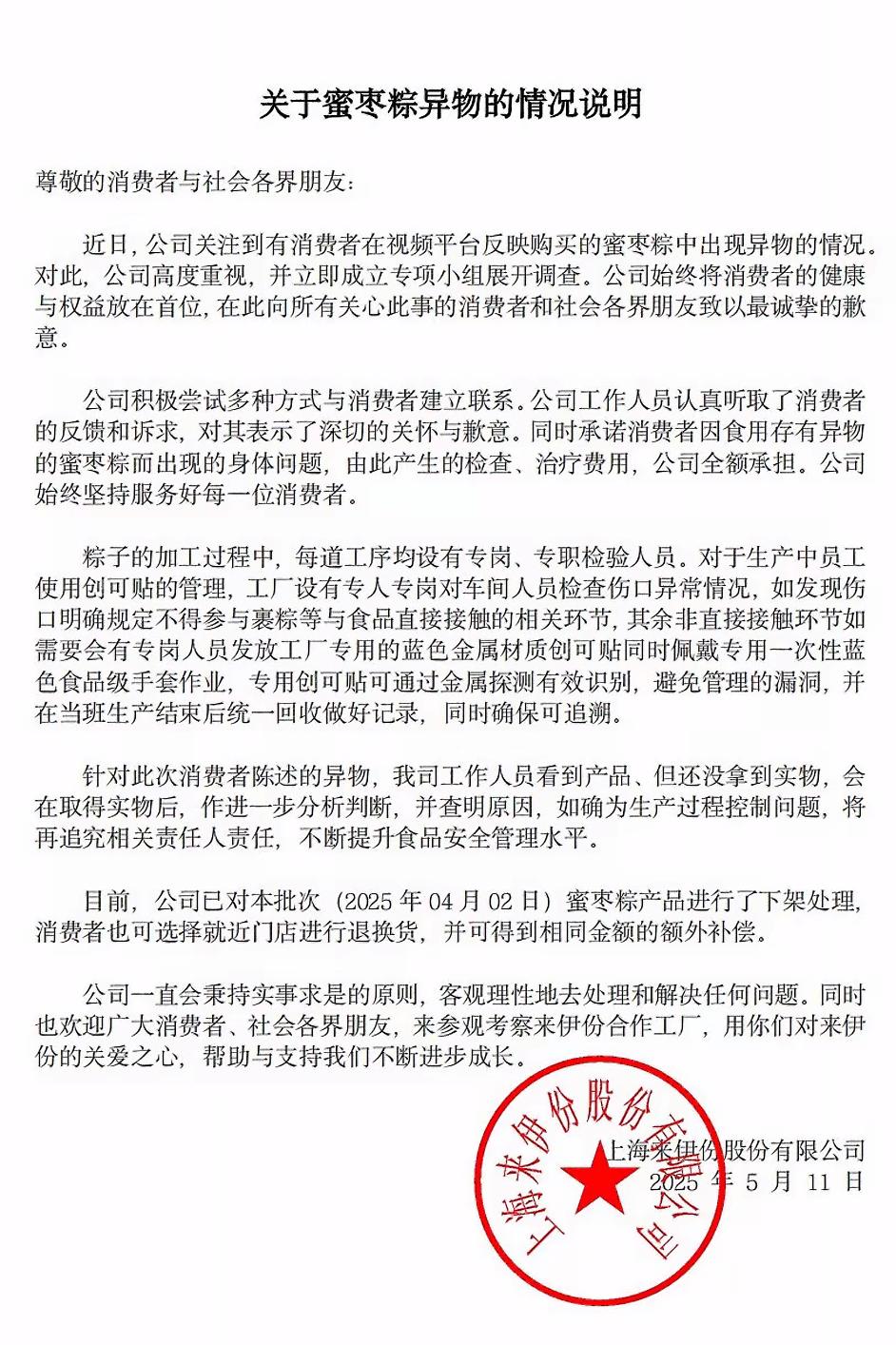 关于蜜枣粽异物的情况说明

尊敬的消费者与社会各界朋友：

近日，公司关注到有消费者在视频平台反映购买的蜜枣粽中出现异物的情况。对此，公司高度重视，并立即成立专项小组展开调查。公司始终将消费者的健康与权益放在首位，在此向所有关心此事的消费者和社会各界朋友致以最诚挚的歉意。

公司积极尝试多种方式与消费者建立联系。公司工作人员认真听取了消费者的反馈和诉求，对其表示了深切的关怀与歉意。同时承诺消费者因食用存有异物的蜜枣粽而出现的身体问题，由此产生的检查、治疗费用，公司全额承担。公司始终坚持服务好每一位消费者。

粽子的加工过程中，每道工序均设有专岗、专职检验人员。对于生产中员工使用创可贴的管理，工厂设有专人专岗对车间人员检查伤口异常情况，如发现伤口明确规定不得参与裹粽等与食品直接接触的相关环节，其余非直接接触环节如需要会有专岗人员发放工厂专用的蓝色金属材质创可贴同时佩戴专用一次性蓝色食品级手套作业，专用创可贴可通过金属探测有效识别，避免管理的漏洞，并在当班生产结束后统一回收做好记录，同时确保可追溯。

针对此次消费者陈述的异物，我司工作人员看到产品、但还没拿到实物，会在取得实物后，作进一步分析判断，并查明原因，如确为生产过程控制问题，将再追究相关责任人责任，不断提升食品安全管理水平。

目前，公司已对本批次（2025 年 04 月 02 日）蜜枣粽产品进行了下架处理，消费者也可选择就近门店进行退换货，并可得到相同金额的额外补偿。

公司一直会秉持实事求是的原则，客观理性地去处理和解决任何问题。同时也欢迎广大消费者、社会各界朋友，来参观考察来伊份合作工厂，用你们对来伊份的关爱之心，帮助与支持我们不断进步成长。

上海来伊份股份有限公司
2025 年 5 月 11 日

上海来伊份股份有限公司